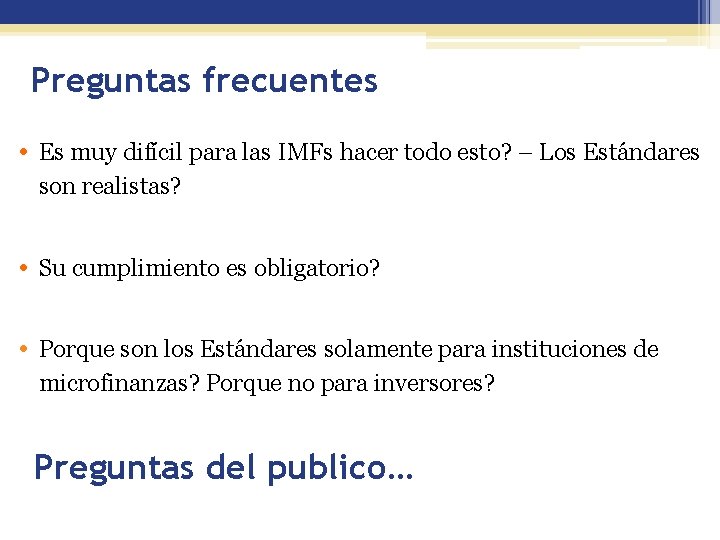 Preguntas frecuentes

• Es muy difícil para las IMFs hacer todo esto? – Los Estándares son realistas?

• Su cumplimiento es obligatorio?

• Porque son los Estándares solamente para instituciones de microfinanzas? Porque no para inversores?

Preguntas del publico…